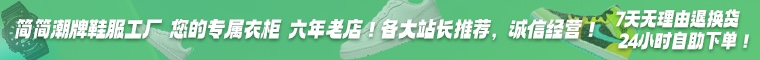 简简潮牌鞋服工厂 您的专属衣柜 六年老店！各大站长推荐，诚信经营！

7天无理由退换货
24小时自助下单！